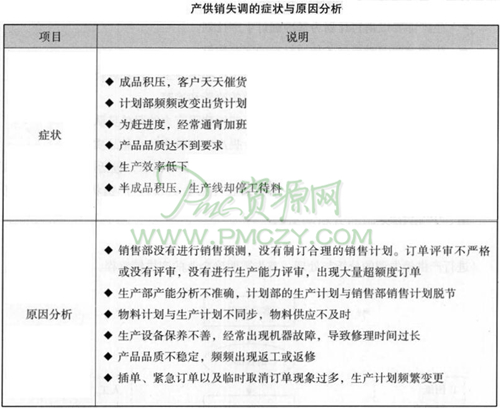 产供销失调的症状与原因分析

| 项目 | 说明 |
|---|---|
| 症状 | ◆ 成品积压，客户天天催货<br>◆ 计划部频频改变出货计划<br>◆ 为赶进度，经常通宵加班<br>◆ 产品品质达不到要求<br>◆ 生产效率低下<br>◆ 半成品积压，生产线却停工待料 |
| 原因分析 | ◆ 销售部没有进行销售预测，没有制订合理的销售计划。订单评审不严格或没有评审，没有进行生产能力评审，出现大量超额度订单<br>◆ 生产部产能分析不准确，计划部的生产计划与销售部销售计划脱节<br>◆ 物料计划与生产计划不同步，物料供应不及时<br>◆ 生产设备保养不善，经常出现机器故障，导致修理时间过长<br>◆ 产品品质不稳定，频频出现返工或返修<br>◆ 插单、紧急订单以及临时取消订单现象过多，生产计划频繁变更 |

Pmc资源网
WWW.PMCZY.COM